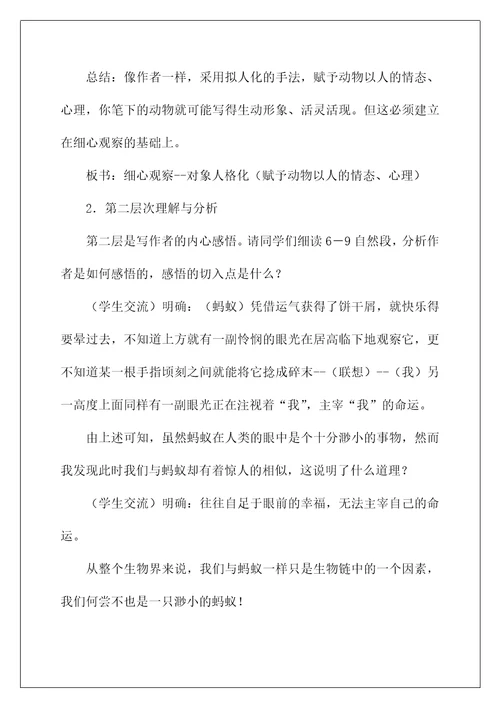 总结：像作者一样，采用拟人化的手法，赋予动物以人的情态、心理，你笔下的动物就可能写得生动形象、活灵活现。但这必须建立在细心观察的基础上。

板书：细心观察--对象人格化（赋予动物以人的情态、心理）

2．第二层次理解与分析

第二层是写作者的内心感悟。请同学们细读6－9自然段，分析作者是如何感悟的，感悟的切入点是什么？

（学生交流）明确：（蚂蚁）凭借运气获得了饼干屑，就快乐得要晕过去，不知道上方就有一副怜悯的眼光在居高临下地观察它，更不知道某一根手指顷刻之间就能将它捻成碎末--（联想）--（我）另一高度上面同样有一副眼光正在注视着“我”，主宰“我”的命运。

由上述可知，虽然蚂蚁在人类的眼中是个十分渺小的事物，然而我发现此时我们与蚂蚁却有着惊人的相似，这说明了什么道理？

（学生交流）明确：往往自足于眼前的幸福，无法主宰自己的命运。

从整个生物界来说，我们与蚂蚁一样只是生物链中的一个因素，我们何尝不也是一只渺小的蚂蚁！